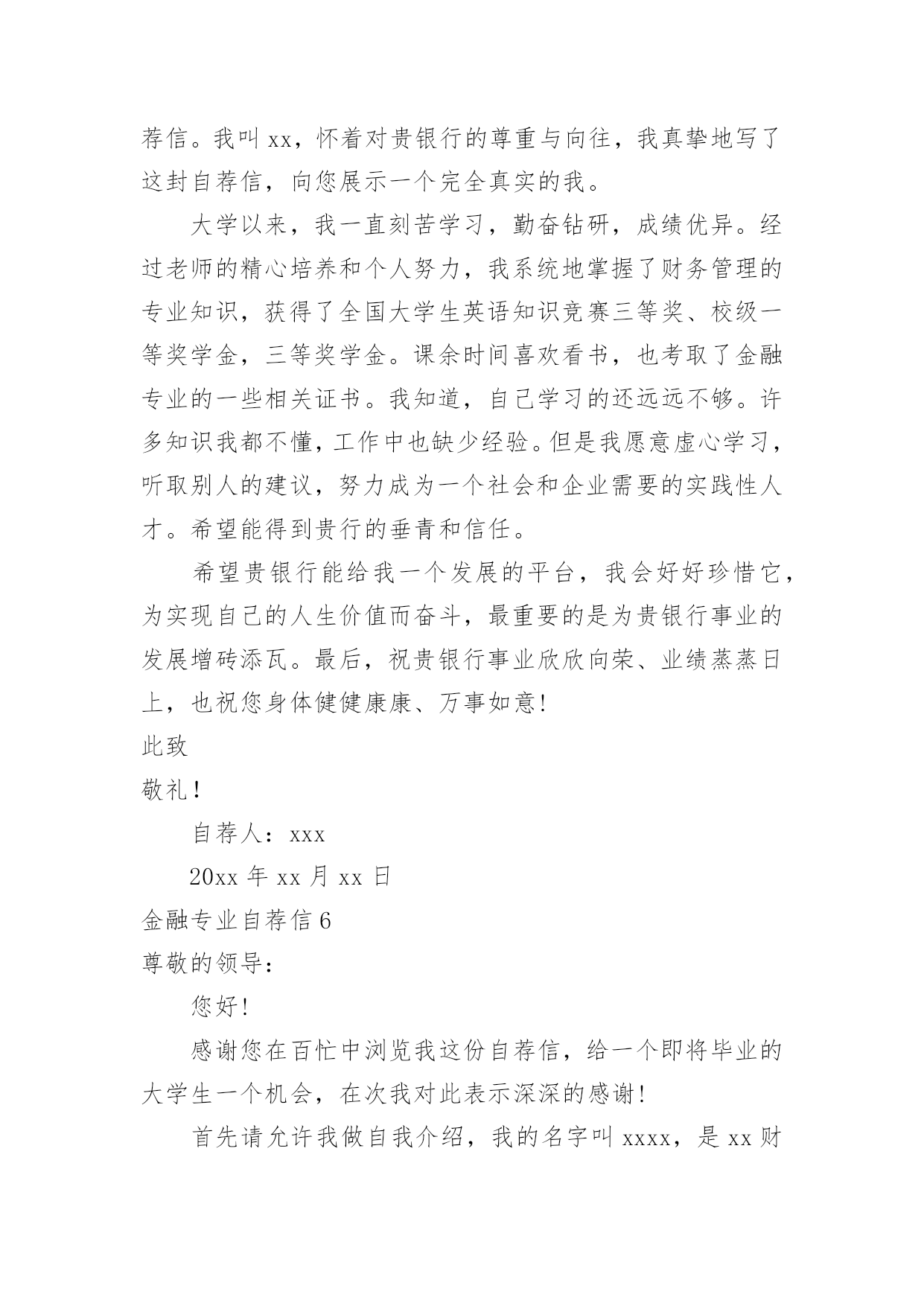 荐信。我叫 xx，怀着对贵银行的尊重与向往，我真挚地写了这封自荐信，向您展示一个完全真实的我。

大学以来，我一直刻苦学习，勤奋钻研，成绩优异。经过老师的精心培养和个人努力，我系统地掌握了财务管理的专业知识，获得了全国大学生英语知识竞赛三等奖、校级一等奖学金，三等奖学金。课余时间喜欢看书，也考取了金融专业的一些相关证书。我知道，自己学习的还远远不够。许多知识我都不懂，工作中也缺少经验。但是我愿意虚心学习，听取别人的建议，努力成为一个社会和企业需要的实践性人才。希望能得到贵行的垂青和信任。

希望贵银行能给我一个发展的平台，我会好好珍惜它，为实现自己的人生价值而奋斗，最重要的是为贵银行事业的发展增砖添瓦。最后，祝贵银行事业欣欣向荣、业绩蒸蒸日上，也祝您身体健健康康、万事如意!

此致

敬礼!

自荐人：xxx

20xx 年 xx 月 xx 日

金融专业自荐信 6

尊敬的领导：

您好!

感谢您在百忙中浏览我这份自荐信，给一个即将毕业的大学生一个机会，在次我对此表示深深的感谢!

首先请允许我做自我介绍，我的名字叫 xxxx，是 xx 财